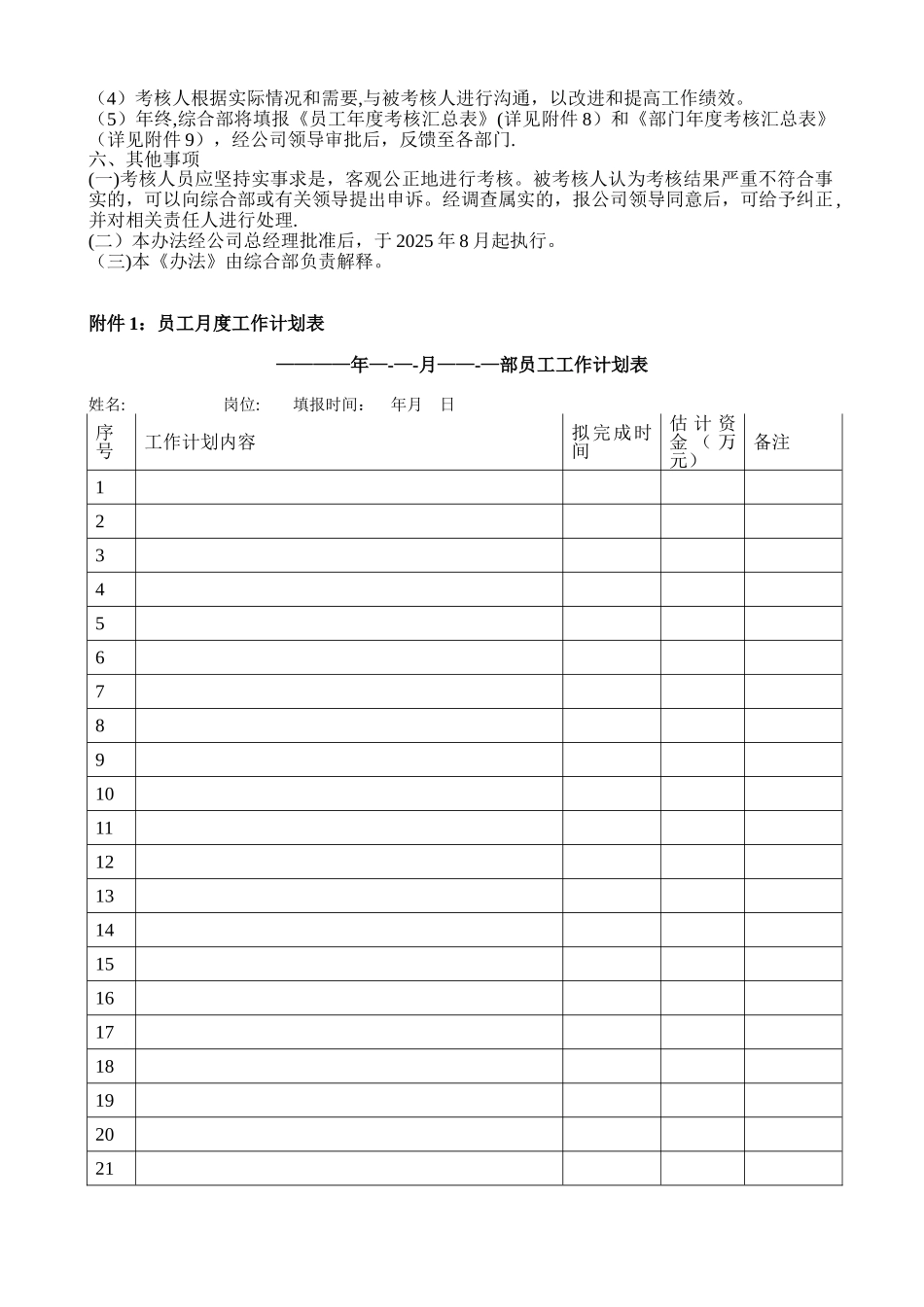 （4）考核人根据实际情况和需要,与被考核人进行沟通，以改进和提高工作绩效。
（5）年终,综合部将填报《员工年度考核汇总表》(详见附件 8）和《部门年度考核汇总表》（详见附件 9），经公司领导审批后，反馈至各部门.
六、其他事项
(一)考核人员应坚持实事求是，客观公正地进行考核。被考核人认为考核结果严重不符合事实的，可以向综合部或有关领导提出申诉。经调查属实的，报公司领导同意后，可给予纠正，并对相关责任人进行处理.
(二）本办法经公司总经理批准后，于 2025 年 8 月起执行。
（三)本《办法》由综合部负责解释。

附件 1：员工月度工作计划表

————年—-—-月——-—部员工工作计划表

姓名:　　岗位:　　填报时间:　　年月　日

| 序号 | 工作计划内容 | 拟完成时间 | 估计资金（万元） | 备注 |
|---|---|---|---|---|
| 1 | | | | |
| 2 | | | | |
| 3 | | | | |
| 4 | | | | |
| 5 | | | | |
| 6 | | | | |
| 7 | | | | |
| 8 | | | | |
| 9 | | | | |
| 10 | | | | |
| 11 | | | | |
| 12 | | | | |
| 13 | | | | |
| 14 | | | | |
| 15 | | | | |
| 16 | | | | |
| 17 | | | | |
| 18 | | | | |
| 19 | | | | |
| 20 | | | | |
| 21 | | | | |